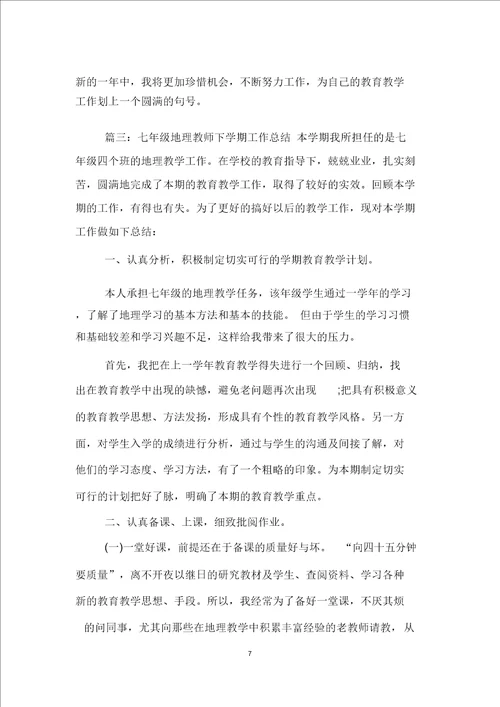 新的一年中，我将更加珍惜机会，不断努力工作，为自己的教育教学工作划上一个圆满的句号。

篇三：七年级地理教师下学期工作总结 本学期我所担任的是七年级四个班的地理教学工作。在学校的教育指导下，兢兢业业，扎实刻苦，圆满地完成了本期的教育教学工作，取得了较好的实效。回顾本学期的工作，有得也有失。为了更好的搞好以后的教学工作，现对本学期工作做如下总结：

一、认真分析，积极制定切实可行的学期教育教学计划。

本人承担七年级的地理教学任务，该年级学生通过一学年的学习，了解了地理学习的基本方法和基本的技能。 但由于学生的学习习惯和基础较差和学习兴趣不足，这样给我带来了很大的压力。

首先，我把在上一学年教育教学得失进行一个回顾、归纳，找出在教育教学中出现的缺憾，避免老问题再次出现 ;把具有积极意义的教育教学思想、方法发扬，形成具有个性的教育教学风格。另一方面，对学生入学的成绩进行分析，通过与学生的沟通及间接了解，对他们的学习态度、学习方法，有了一个粗略的印象。为本期制定切实可行的计划把好了脉，明确了本期的教育教学重点。

二、认真备课、上课，细致批阅作业。

(一)一堂好课，前提还在于备课的质量好与坏。 “向四十五分钟要质量”，离不开夜以继日的研究教材及学生、查阅资料、学习各种新的教育教学思想、手段。所以，我经常为了备好一堂课，不厌其烦的问同事，尤其向那些在地理教学中积累丰富经验的老教师请教，从

7